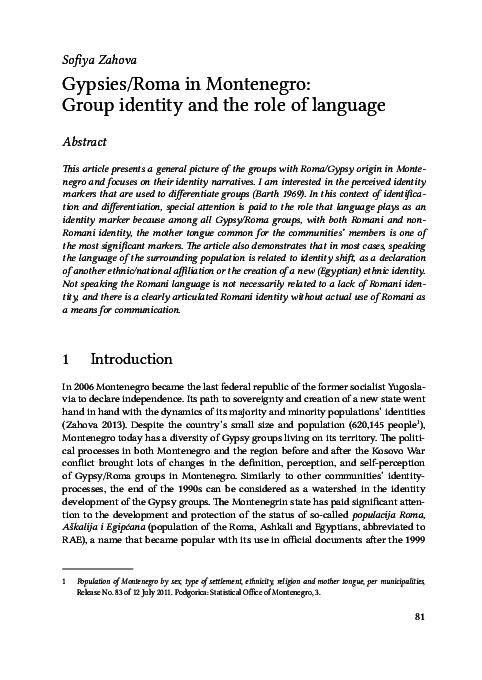 Sofiya Zahova

Gypsies/Roma in Montenegro: Group identity and the role of language

Abstract

This article presents a general picture of the groups with Roma/Gypsy origin in Montenegro and focuses on their identity narratives. I am interested in the perceived identity markers that are used to differentiate groups (Barth 1969). In this context of identification and differentiation, special attention is paid to the role that language plays as an identity marker because among all Gypsy/Roma groups, with both Romani and non-Romani identity, the mother tongue common for the communities' members is one of the most significant markers. The article also demonstrates that in most cases, speaking the language of the surrounding population is related to identity shift, as a declaration of another ethnic/national affiliation or the creation of a new (Egyptian) ethnic identity. Not speaking the Romani language is not necessarily related to a lack of Romani identity, and there is a clearly articulated Romani identity without actual use of Romani as a means for communication.

1 Introduction

In 2006 Montenegro became the last federal republic of the former socialist Yugoslavia to declare independence. Its path to sovereignty and creation of a new state went hand in hand with the dynamics of its majority and minority populations' identities (Zahova 2013). Despite the country's small size and population (620,145 people$^{1}$), Montenegro today has a diversity of Gypsy groups living on its territory. The political processes in both Montenegro and the region before and after the Kosovo War conflict brought lots of changes in the definition, perception, and self-perception of Gypsy/Roma groups in Montenegro. Similarly to other communities' identity-processes, the end of the 1990s can be considered as a watershed in the identity development of the Gypsy groups. The Montenegrin state has paid significant attention to the development and protection of the status of so-called populacija Roma, Aškalija i Egipćana (population of the Roma, Ashkali and Egyptians, abbreviated to RAE), a name that became popular with its use in official documents after the 1999

1 Population of Montenegro by sex, type of settlement, ethnicity, religion and mother tongue, per municipalities, Release No. 83 of 12 July 2011. Podgorica: Statistical Office of Montenegro, 3.

81